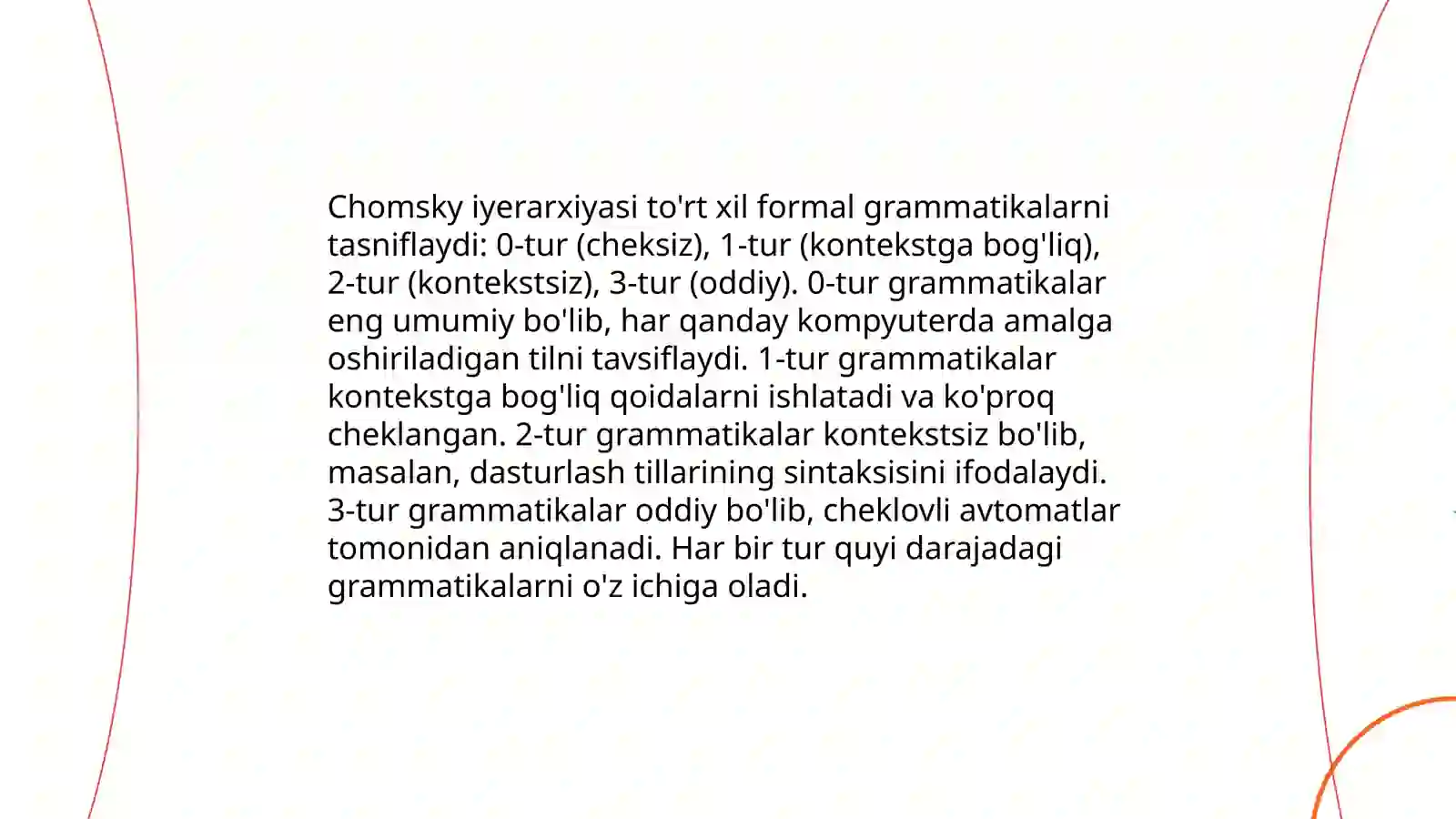 Chomsky iyerarxiyasi to'rt xil formal grammatikalarni tasniflaydi: 0-tur (cheksiz), 1-tur (kontekstga bog'liq), 2-tur (kontekstsiz), 3-tur (oddiy). 0-tur grammatikalar eng umumiy bo'lib, har qanday kompyuterda amalga oshiriladigan tilni tavsiflaydi. 1-tur grammatikalar kontekstga bog'liq qoidalarni ishlatadi va ko'proq cheklangan. 2-tur grammatikalar kontekstsiz bo'lib, masalan, dasturlash tillarining sintaksisini ifodalaydi. 3-tur grammatikalar oddiy bo'lib, cheklovli avtomatlar tomonidan aniqlanadi. Har bir tur quyi darajadagi grammatikalarni o'z ichiga oladi.